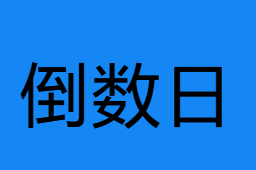 倒数日